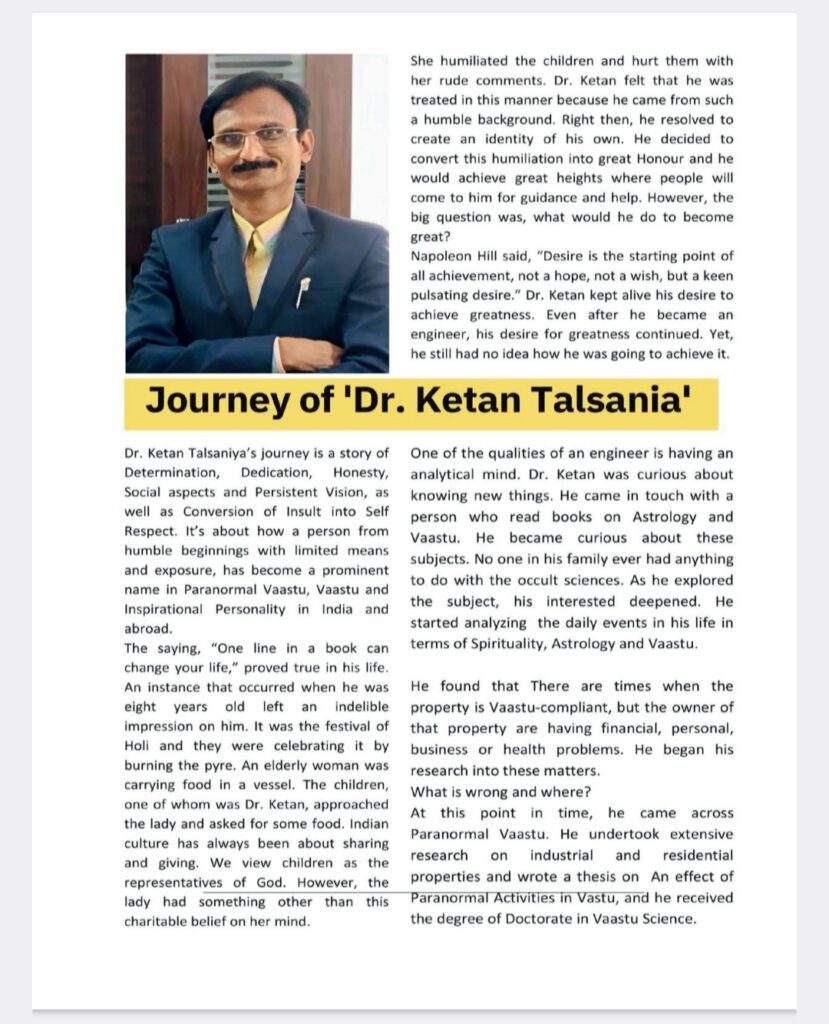 She humiliated the children and hurt them with her rude comments. Dr. Ketan felt that he was treated in this manner because he came from such a humble background. Right then, he resolved to create an identity of his own. He decided to convert this humiliation into great Honour and he would achieve great heights where people will come to him for guidance and help. However, the big question was, what would he do to become great?
Napoleon Hill said, "Desire is the starting point of all achievement, not a hope, not a wish, but a keen pulsating desire." Dr. Ketan kept alive his desire to achieve greatness. Even after he became an engineer, his desire for greatness continued. Yet, he still had no idea how he was going to achieve it.

Journey of 'Dr. Ketan Talsania'

Dr. Ketan Talsaniya's journey is a story of Determination, Dedication, Honesty, Social aspects and Persistent Vision, as well as Conversion of Insult into Self Respect. It's about how a person from humble beginnings with limited means and exposure, has become a prominent name in Paranormal Vaastu, Vaastu and Inspirational Personality in India and abroad.
The saying, "One line in a book can change your life," proved true in his life. An instance that occurred when he was eight years old left an indelible impression on him. It was the festival of Holi and they were celebrating it by burning the pyre. An elderly woman was carrying food in a vessel. The children, one of whom was Dr. Ketan, approached the lady and asked for some food. Indian culture has always been about sharing and giving. We view children as the representatives of God. However, the lady had something other than this charitable belief on her mind.

One of the qualities of an engineer is having an analytical mind. Dr. Ketan was curious about knowing new things. He came in touch with a person who read books on Astrology and Vaastu. He became curious about these subjects. No one in his family ever had anything to do with the occult sciences. As he explored the subject, his interested deepened. He started analyzing the daily events in his life in terms of Spirituality, Astrology and Vaastu.

He found that There are times when the property is Vaastu-compliant, but the owner of that property are having financial, personal, business or health problems. He began his research into these matters.
What is wrong and where?
At this point in time, he came across Paranormal Vaastu. He undertook extensive research on industrial and residential properties and wrote a thesis on An effect of Paranormal Activities in Vastu, and he received the degree of Doctorate in Vaastu Science.